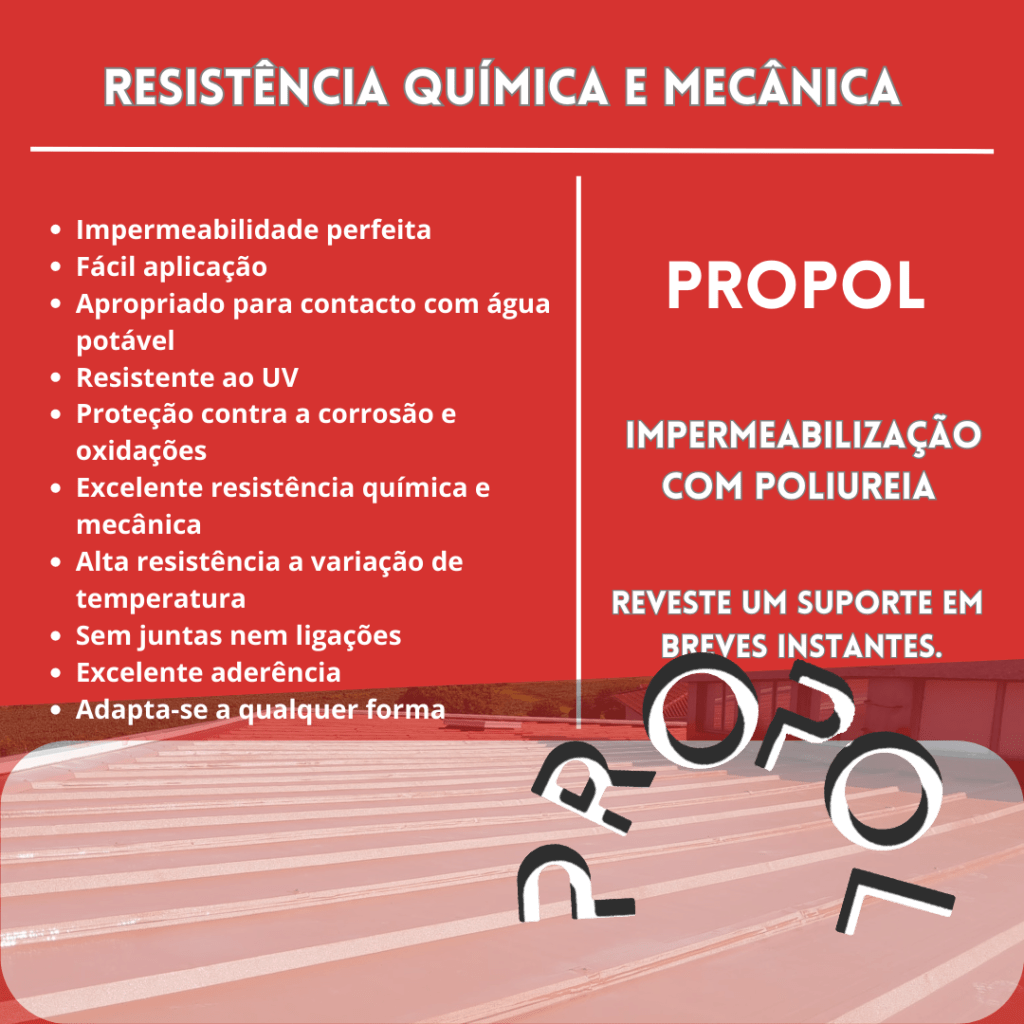 RESISTÊNCIA QUÍMICA E MECÂNICA

- Impermeabilidade perfeita
- Fácil aplicação
- Apropriado para contacto com água potável
- Resistente ao UV
- Proteção contra a corrosão e oxidações
- Excelente resistência química e mecânica
- Alta resistência a variação de temperatura
- Sem juntas nem ligações
- Excelente aderência
- Adapta-se a qualquer forma

PROPOL

IMPERMEABILIZAÇÃO COM POLIUREIA

REVESTE UM SUPORTE EM BREVES INSTANTES.

PROPOL